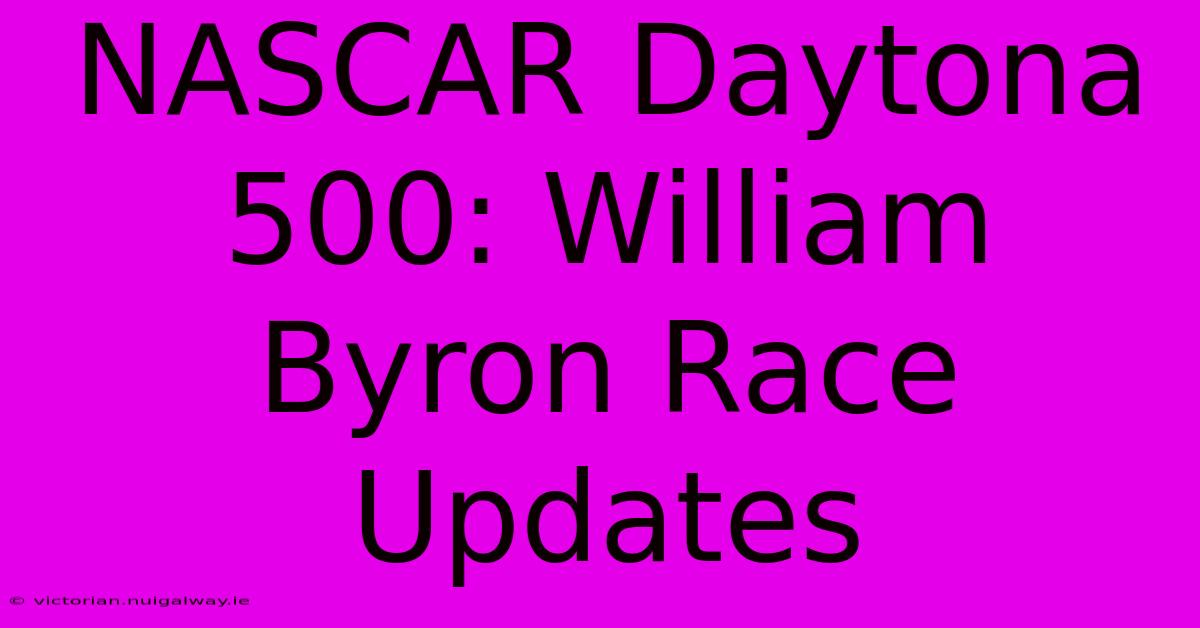 NASCAR Daytona 500: William Byron Race Updates

© victorian.nuigalway.ie